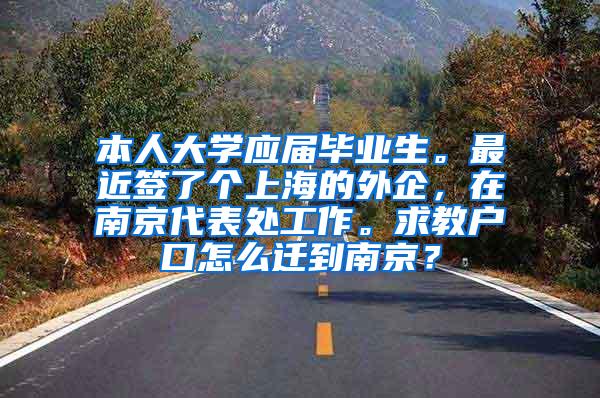 本人大学应届毕业生。最近签了个上海的外企，在南京代表处工作。求教户口怎么迁到南京？